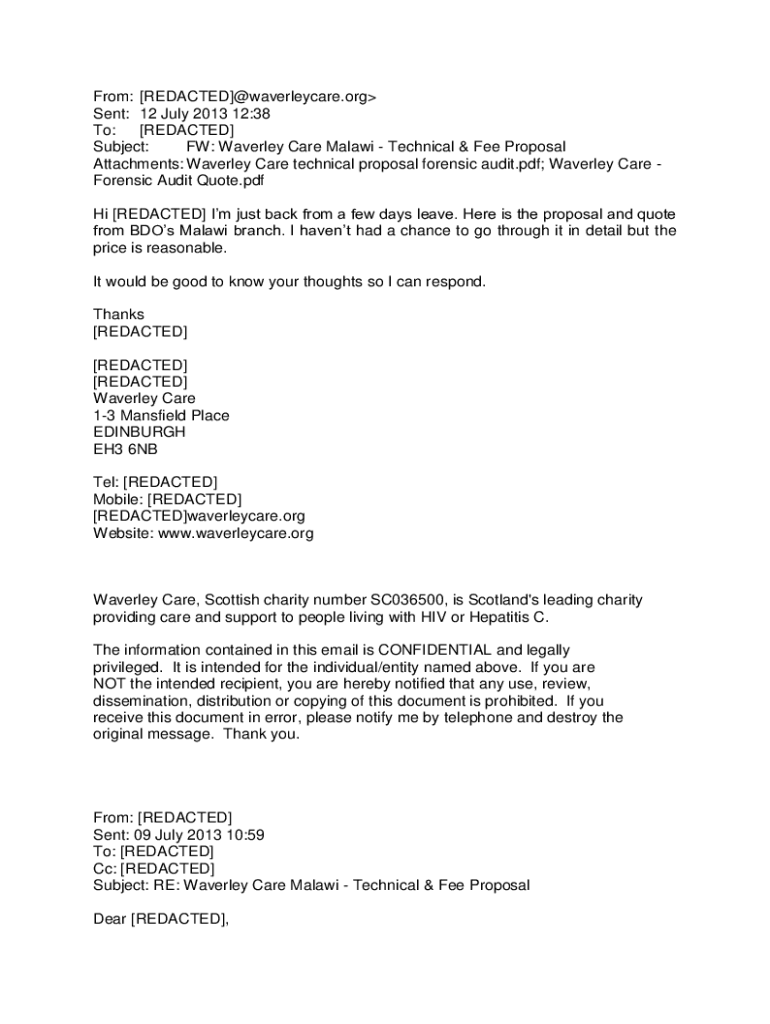 From: [REDACTED]@waverleycare.org>
Sent: 12 July 2013 12:38
To: [REDACTED]
Subject: FW: Waverley Care Malawi - Technical & Fee Proposal
Attachments: Waverley Care technical proposal forensic audit.pdf; Waverley Care - Forensic Audit Quote.pdf

Hi [REDACTED] I'm just back from a few days leave. Here is the proposal and quote from BDO's Malawi branch. I haven't had a chance to go through it in detail but the price is reasonable.

It would be good to know your thoughts so I can respond.

Thanks
[REDACTED]

[REDACTED]
[REDACTED]
Waverley Care
1-3 Mansfield Place
EDINBURGH
EH3 6NB

Tel: [REDACTED]
Mobile: [REDACTED]
[REDACTED]waverleycare.org
Website: www.waverleycare.org

Waverley Care, Scottish charity number SC036500, is Scotland's leading charity providing care and support to people living with HIV or Hepatitis C.

The information contained in this email is CONFIDENTIAL and legally privileged. It is intended for the individual/entity named above. If you are NOT the intended recipient, you are hereby notified that any use, review, dissemination, distribution or copying of this document is prohibited. If you receive this document in error, please notify me by telephone and destroy the original message. Thank you.

From: [REDACTED]
Sent: 09 July 2013 10:59
To: [REDACTED]
Cc: [REDACTED]
Subject: RE: Waverley Care Malawi - Technical & Fee Proposal

Dear [REDACTED],